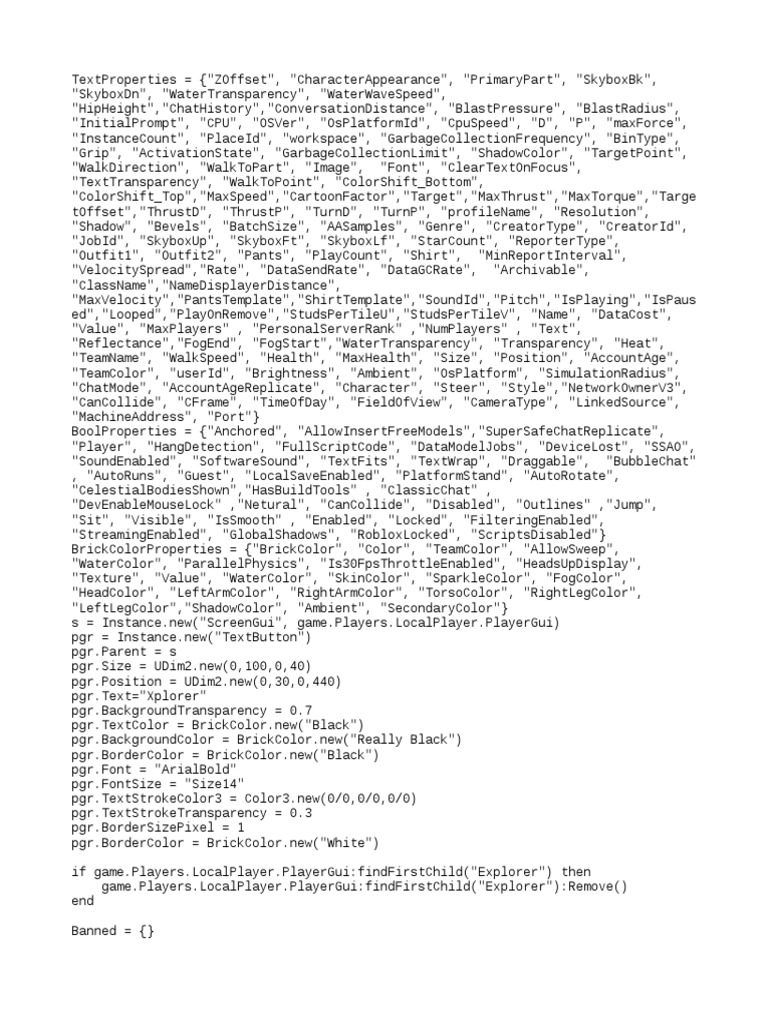 TextProperties = {"ZOffset", "CharacterAppearance", "PrimaryPart", "SkyboxBk", "SkyboxDn", "WaterTransparency", "WaterWaveSpeed", "HipHeight","ChatHistory","ConversationDistance", "BlastPressure", "BlastRadius", "InitialPrompt", "CPU", "OSVer", "OsPlatformId", "CpuSpeed", "D", "P", "maxForce", "InstanceCount", "PlaceId", "workspace", "GarbageCollectionFrequency", "BinType", "Grip", "ActivationState", "GarbageCollectionLimit", "ShadowColor", "TargetPoint", "WalkDirection", "WalkToPart", "Image", "Font", "ClearTextOnFocus", "TextTransparency", "WalkToPoint", "ColorShift_Bottom", "ColorShift_Top","MaxSpeed","CartoonFactor","Target","MaxThrust","MaxTorque","TargetOffset","ThrustD", "ThrustP", "TurnD", "TurnP", "profileName", "Resolution", "Shadow", "Bevels", "BatchSize", "AASamples", "Genre", "CreatorType", "CreatorId", "JobId", "SkyboxUp", "SkyboxFt", "SkyboxLf", "StarCount", "ReporterType", "Outfit1", "Outfit2", "Pants", "PlayCount", "Shirt", "MinReportInterval", "VelocitySpread","Rate", "DataSendRate", "DataGCRate", "Archivable", "ClassName","NameDisplayerDistance", "MaxVelocity","PantsTemplate","ShirtTemplate","SoundId","Pitch","IsPlaying","IsPaused","Looped","PlayOnRemove","StudsPerTileU","StudsPerTileV", "Name", "DataCost", "Value", "MaxPlayers" , "PersonalServerRank" ,"NumPlayers" , "Text", "Reflectance","FogEnd", "FogStart","WaterTransparency", "Transparency", "Heat", "TeamName", "WalkSpeed", "Health", "MaxHealth", "Size", "Position", "AccountAge", "TeamColor", "userId", "Brightness", "Ambient", "OsPlatform", "SimulationRadius", "ChatMode", "AccountAgeReplicate", "Character", "Steer", "Style","NetworkOwnerV3", "CanCollide", "CFrame", "TimeOfDay", "FieldOfView", "CameraType", "LinkedSource", "MachineAddress", "Port"}
BoolProperties = {"Anchored", "AllowInsertFreeModels","SuperSafeChatReplicate", "Player", "HangDetection", "FullScriptCode", "DataModelJobs", "DeviceLost", "SSAO", "SoundEnabled", "SoftwareSound", "TextFits", "TextWrap", "Draggable", "BubbleChat" , "AutoRuns", "Guest", "LocalSaveEnabled", "PlatformStand", "AutoRotate", "CelestialBodiesShown","HasBuildTools" , "ClassicChat" , "DevEnableMouseLock" ,"Netural", "CanCollide", "Disabled", "Outlines" ,"Jump", "Sit", "Visible", "IsSmooth" , "Enabled", "Locked", "FilteringEnabled", "StreamingEnabled", "GlobalShadows", "RobloxLocked", "ScriptsDisabled"}
BrickColorProperties = {"BrickColor", "Color", "TeamColor", "AllowSweep", "WaterColor", "ParallelPhysics", "Is30FpsThrottleEnabled", "HeadsUpDisplay", "Texture", "Value", "WaterColor", "SkinColor", "SparkleColor", "FogColor", "HeadColor", "LeftArmColor", "RightArmColor", "TorsoColor", "RightLegColor", "LeftLegColor","ShadowColor", "Ambient", "SecondaryColor"}
s = Instance.new("ScreenGui", game.Players.LocalPlayer.PlayerGui)
pgr = Instance.new("TextButton")
pgr.Parent = s
pgr.Size = UDim2.new(0,100,0,40)
pgr.Position = UDim2.new(0,30,0,440)
pgr.Text="Xplorer"
pgr.BackgroundTransparency = 0.7
pgr.TextColor = BrickColor.new("Black")
pgr.BackgroundColor = BrickColor.new("Really Black")
pgr.BorderColor = BrickColor.new("Black")
pgr.Font = "ArialBold"
pgr.FontSize = "Size14"
pgr.TextStrokeColor3 = Color3.new(0/0,0/0,0/0)
pgr.TextStrokeTransparency = 0.3
pgr.BorderSizePixel = 1
pgr.BorderColor = BrickColor.new("White")

if game.Players.LocalPlayer.PlayerGui:findFirstChild("Explorer") then
game.Players.LocalPlayer.PlayerGui:findFirstChild("Explorer"):Remove()
end

Banned = {}